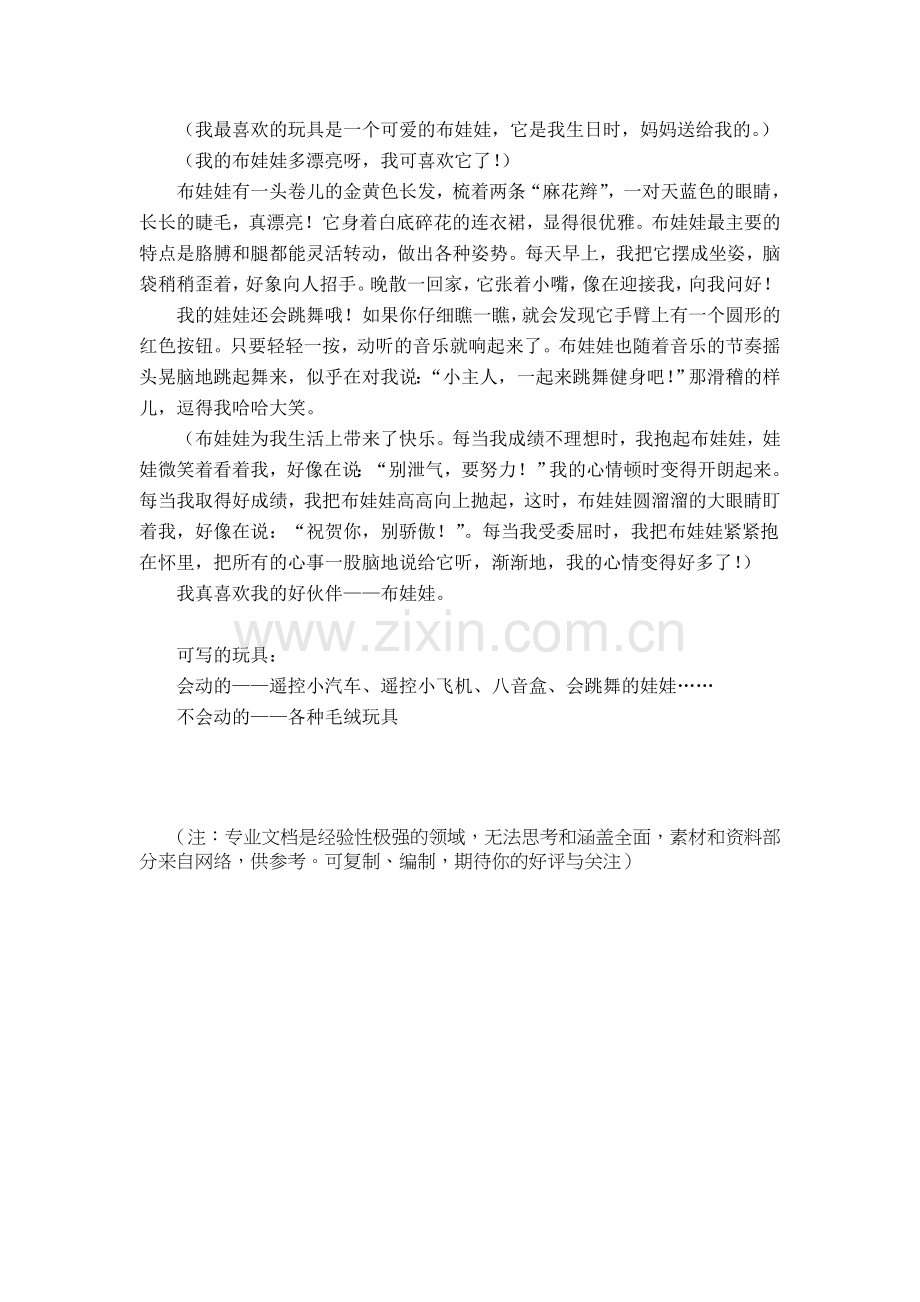 （我最喜欢的玩具是一个可爱的布娃娃，它是我生日时，妈妈送给我的。）

（我的布娃娃多漂亮呀，我可喜欢它了！）

布娃娃有一头卷儿的金黄色长发，梳着两条“麻花辫”，一对天蓝色的眼睛，长长的睫毛，真漂亮！它身着白底碎花的连衣裙，显得很优雅。布娃娃最主要的特点是胳膊和腿都能灵活转动，做出各种姿势。每天早上，我把它摆成坐姿，脑袋稍稍歪着，好象向人招手。晚散一回家，它张着小嘴，像在迎接我，向我问好！

我的娃娃还会跳舞哦！如果你仔细瞧一瞧，就会发现它手臂上有一个圆形的红色按钮。只要轻轻一按，动听的音乐就响起来了。布娃娃也随着音乐的节奏摇头晃脑地跳起舞来，似乎在对我说：“小主人，一起来跳舞健身吧！”那滑稽的样儿，逗得我哈哈大笑。

（布娃娃为我生活上带来了快乐。每当我成绩不理想时，我抱起布娃娃，娃娃微笑着看着我，好像在说 “别泄气，要努力！”我的心情顿时变得开朗起来。每当我取得好成绩，我把布娃娃高高向上抛起，这时，布娃娃圆溜溜的大眼睛盯着我，好像在说：“祝贺你，别骄傲！”。每当我受委屈时，我把布娃娃紧紧抱在怀里，把所有的心事一股脑地说给它听，渐渐地，我的心情变得好多了！）

我真喜欢我的好伙伴——布娃娃。

www.zixin.com.cn

可写的玩具：

会动的——遥控小汽车、遥控小飞机、八音盒、会跳舞的娃娃……

不会动的——各种毛绒玩具

（注：专业文档是经验性极强的领域，无法思考和涵盖全面，素材和资料部分来自网络，供参考。可复制、编制，期待你的好评与关注）